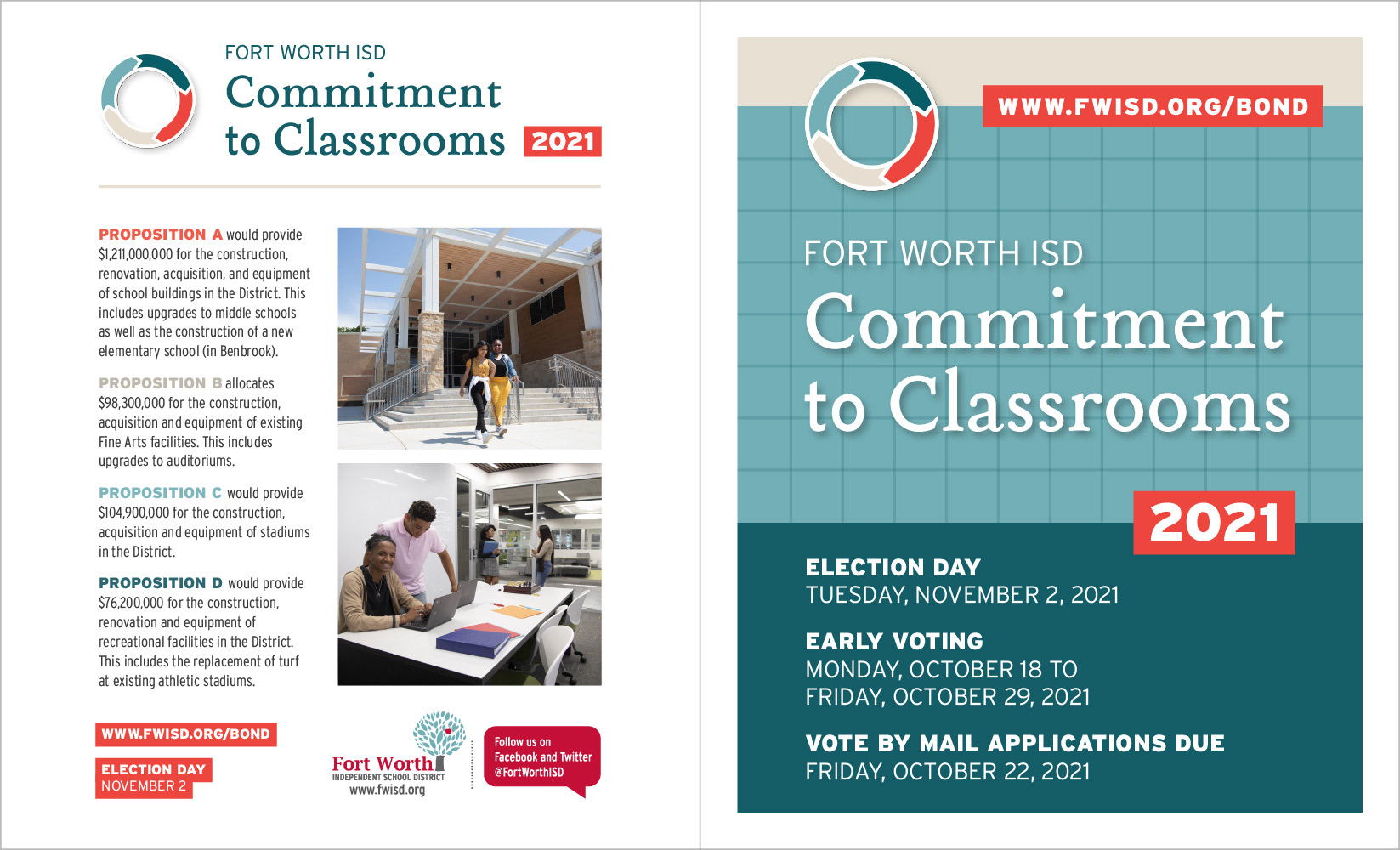 FORT WORTH ISD
Commitment to Classrooms 2021

PROPOSITION A would provide $1,211,000,000 for the construction, renovation, acquisition, and equipment of school buildings in the District. This includes upgrades to middle schools as well as the construction of a new elementary school (in Benbrook).

PROPOSITION B allocates $98,300,000 for the construction, acquisition and equipment of existing Fine Arts facilities. This includes upgrades to auditoriums.

PROPOSITION C would provide $104,900,000 for the construction, acquisition and equipment of stadiums in the District.

PROPOSITION D would provide $76,200,000 for the construction, renovation and equipment of recreational facilities in the District. This includes the replacement of turf at existing athletic stadiums.

WWW.FWISD.ORG/BOND

ELECTION DAY
NOVEMBER 2

Fort Worth
INDEPENDENT SCHOOL DISTRICT
www.fwisd.org

Follow us on Facebook and Twitter @FortWorthISD

WWW.FWISD.ORG/BOND

FORT WORTH ISD
Commitment to Classrooms
2021

ELECTION DAY
TUESDAY, NOVEMBER 2, 2021

EARLY VOTING
MONDAY, OCTOBER 18 TO FRIDAY, OCTOBER 29, 2021

VOTE BY MAIL APPLICATIONS DUE
FRIDAY, OCTOBER 22, 2021